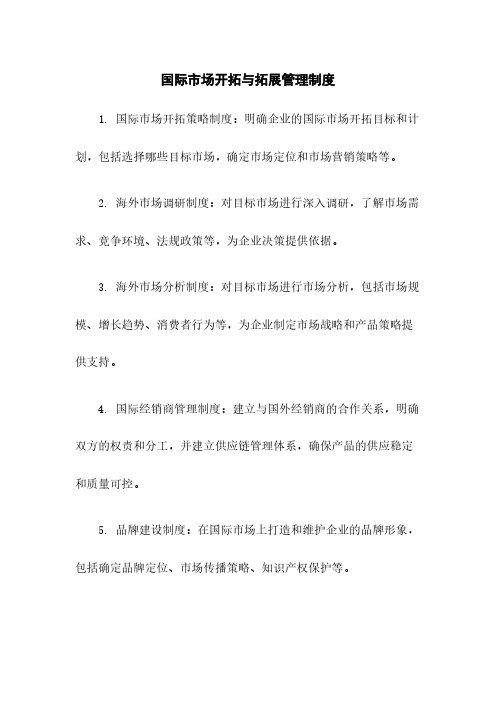 国际市场开拓与拓展管理制度

1. 国际市场开拓策略制度：明确企业的国际市场开拓目标和计划，包括选择哪些目标市场，确定市场定位和市场营销策略等。

2. 海外市场调研制度：对目标市场进行深入调研，了解市场需求、竞争环境、法规政策等，为企业决策提供依据。

3. 海外市场分析制度：对目标市场进行市场分析，包括市场规模、增长趋势、消费者行为等，为企业制定市场战略和产品策略提供支持。

4. 国际经销商管理制度：建立与国外经销商的合作关系，明确双方的权责和分工，并建立供应链管理体系，确保产品的供应稳定和质量可控。

5. 品牌建设制度：在国际市场上打造和维护企业的品牌形象，包括确定品牌定位、市场传播策略、知识产权保护等。